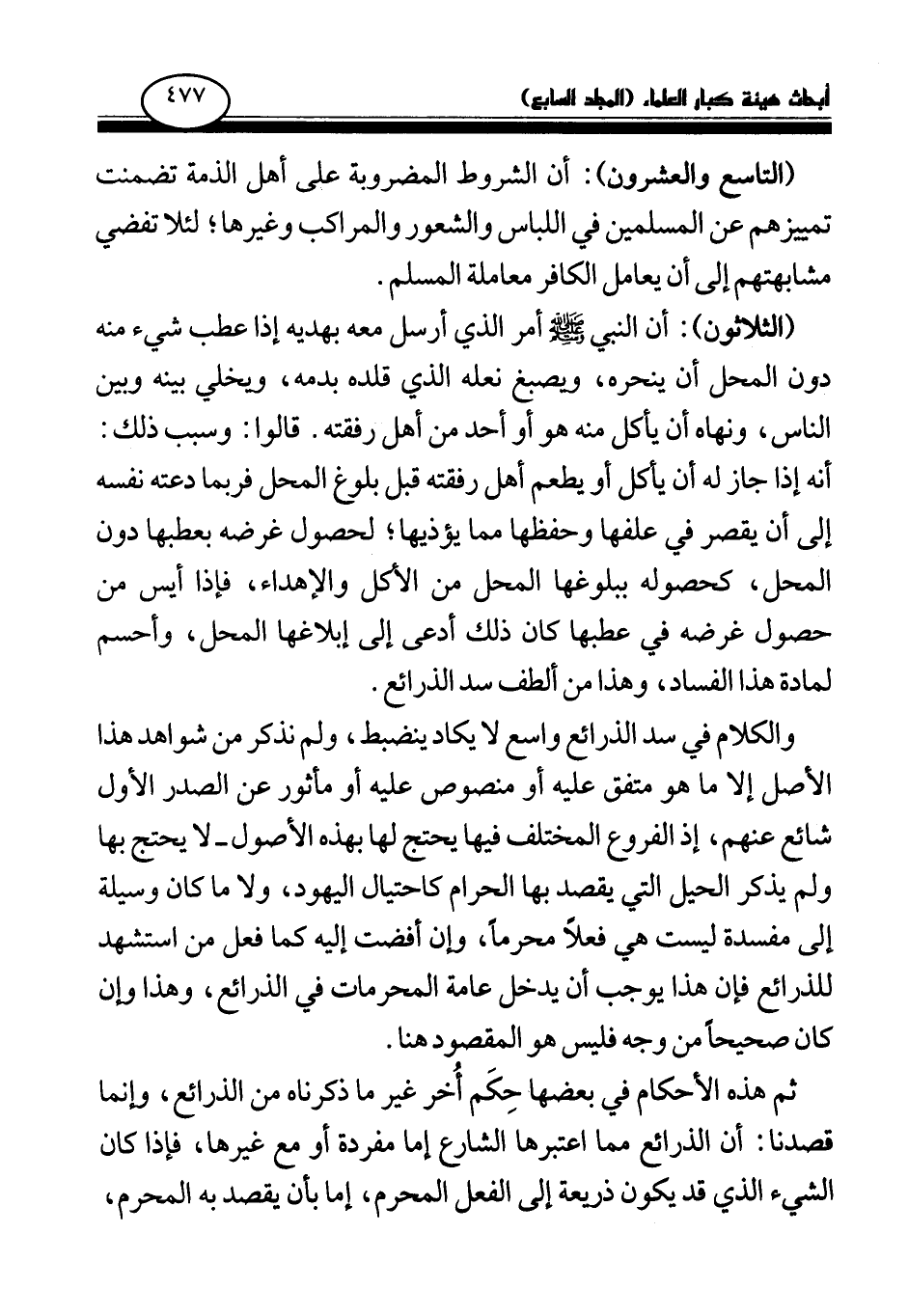 أبحاث هيئة كبار العلماء (المجلد السابع)

٤٧٧

(التاسع والعشرون): أن الشروط المضروبة على أهل الذمة تضمنت تمييزهم عن المسلمين في اللباس والشعور والمراكب وغيرها؛ لئلا تفضي مشابهتهم إلى أن يعامل الكافر معاملة المسلم.

(الثلاثون): أن النبي ﷺ أمر الذي أرسل معه بهديه إذا عطب شيء منه دون المحل أن ينحره، ويصبغ نعله الذي قلده بدمه، ويخلي بينه وبين الناس، ونهاه أن يأكل منه هو أو أحد من أهل رفقته. قالوا: وسبب ذلك: أنه إذا جاز له أن يأكل أو يطعم أهل رفقته قبل بلوغ المحل فربما دعته نفسه إلى أن يقصر في علفها وحفظها مما يؤذيها؛ لحصول غرضه بعطبها دون المحل، كحصوله ببلوغها المحل من الأكل والإهداء، فإذا أيس من حصول غرضه في عطبها كان ذلك أدعى إلى إبلاغها المحل، وأحسم لمادة هذا الفساد، وهذا من ألطف سد الذرائع.

والكلام في سد الذرائع واسع لا يكاد ينضبط، ولم نذكر من شواهد هذا الأصل إلا ما هو متفق عليه أو منصوص عليه أو مأثور عن الصدر الأول شائع عنهم، إذ الفروع المختلف فيها يحتج لها بهذه الأصول ـ لا يحتج بها ولم يذكر الحيل التي يقصد بها الحرام كاحتيال اليهود، ولا ما كان وسيلة إلى مفسدة ليست هي فعلاً محرماً، وإن أفضت إليه كما فعل من استشهد للذرائع فإن هذا يوجب أن يدخل عامة المحرمات في الذرائع، وهذا وإن كان صحيحاً من وجه فليس هو المقصود هنا.

ثم هذه الأحكام في بعضها حِكَم أُخر غير ما ذكرناه من الذرائع، وإنما قصدنا: أن الذرائع مما اعتبرها الشارع إما مفردة أو مع غيرها، فإذا كان الشيء الذي قد يكون ذريعة إلى الفعل المحرم، إما بأن يقصد به المحرم،